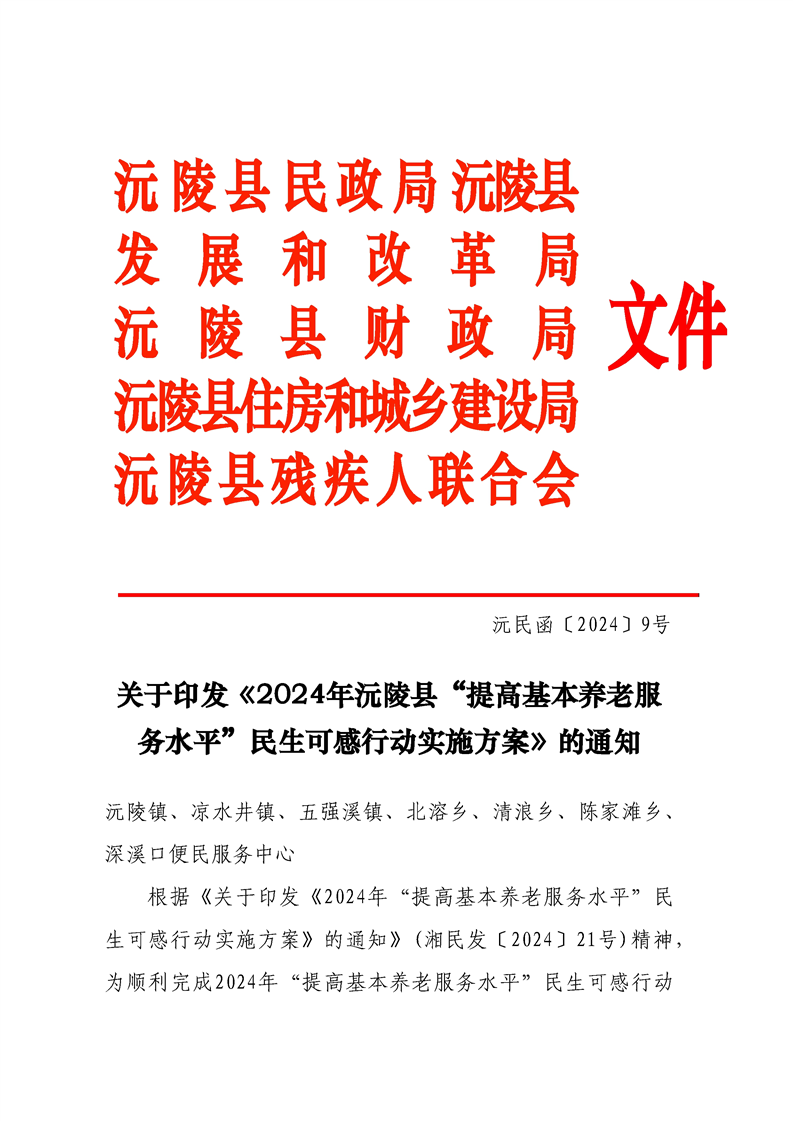 沅陵县民政局 沅陵县
发展和改革局
沅陵县财政局
沅陵县住房和城乡建设局
沅陵县残疾人联合会
文件

沅民函〔2024〕9号

关于印发《2024年沅陵县“提高基本养老服务水平”民生可感行动实施方案》的通知

沅陵镇、凉水井镇、五强溪镇、北溶乡、清浪乡、陈家滩乡、深溪口便民服务中心

根据《关于印发《2024年“提高基本养老服务水平”民生可感行动实施方案》的通知》(湘民发〔2024〕21号)精神，为顺利完成2024年“提高基本养老服务水平”民生可感行动